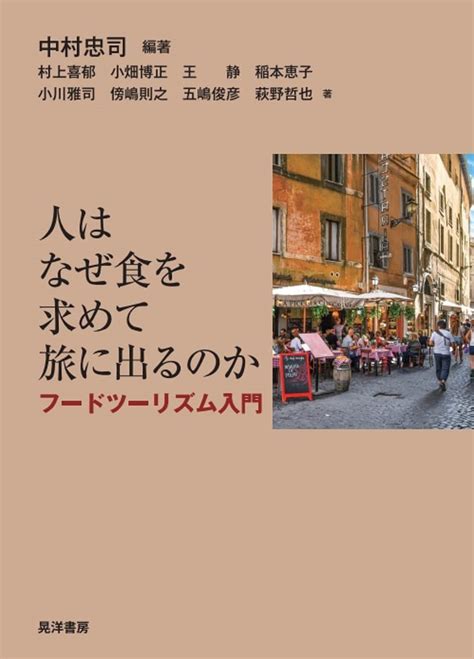 中村忠司 編著
村上喜郁 小畑博正 王 静 稲本恵子
小川雅司 傍嶋則之 五嶋俊彦 萩野哲也 著

人は
なぜ食を
求めて
旅に出るのか

フードツーリズム入門

晃洋書房